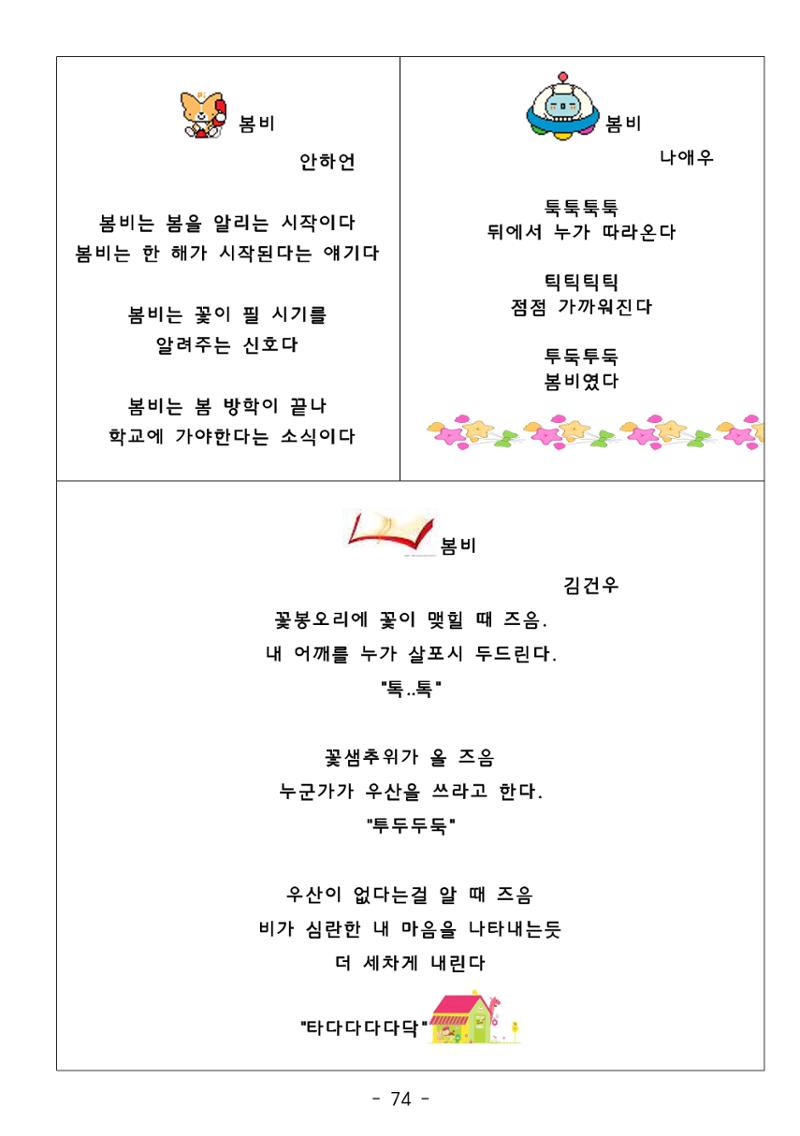 봄비

안하언

봄비는 봄을 알리는 시작이다
봄비는 한 해가 시작된다는 얘기다

봄비는 꽃이 필 시기를
알려주는 신호다

봄비는 봄 방학이 끝나
학교에 가야한다는 소식이다

봄비

나애우

툭툭툭툭
뒤에서 누가 따라온다

틱틱틱틱
점점 가까워진다

투둑투둑
봄비였다

봄비

김건우

꽃봉오리에 꽃이 맺힐 때 즈음.
내 어깨를 누가 살포시 두드린다.
"톡..톡"

꽃샘추위가 올 즈음
누군가가 우산을 쓰라고 한다.
"투두두둑"

우산이 없다는걸 알 때 즈음
비가 심란한 내 마음을 나타내는듯
더 세차게 내린다

"타다다다다닥"

- 74 -